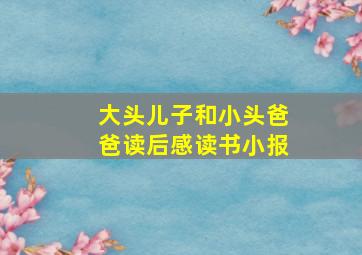 大头儿子和小头爸爸读后感读书小报